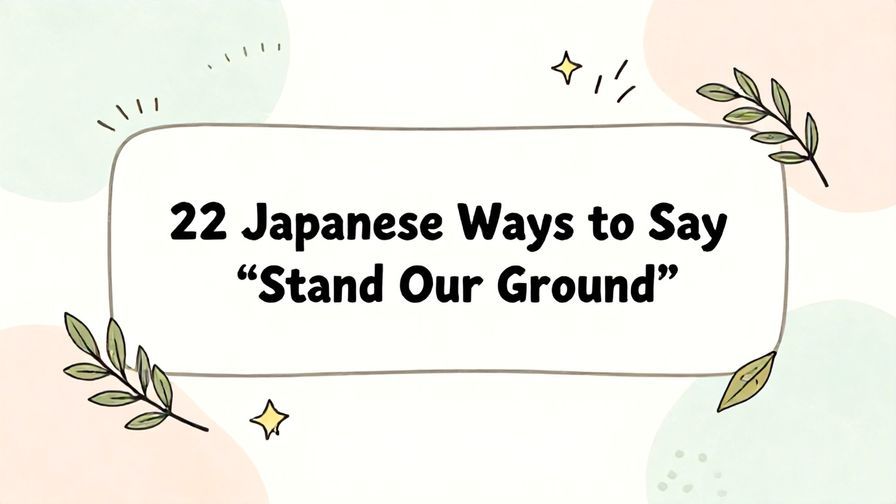 22 Japanese Ways to Say
“Stand Our Ground”